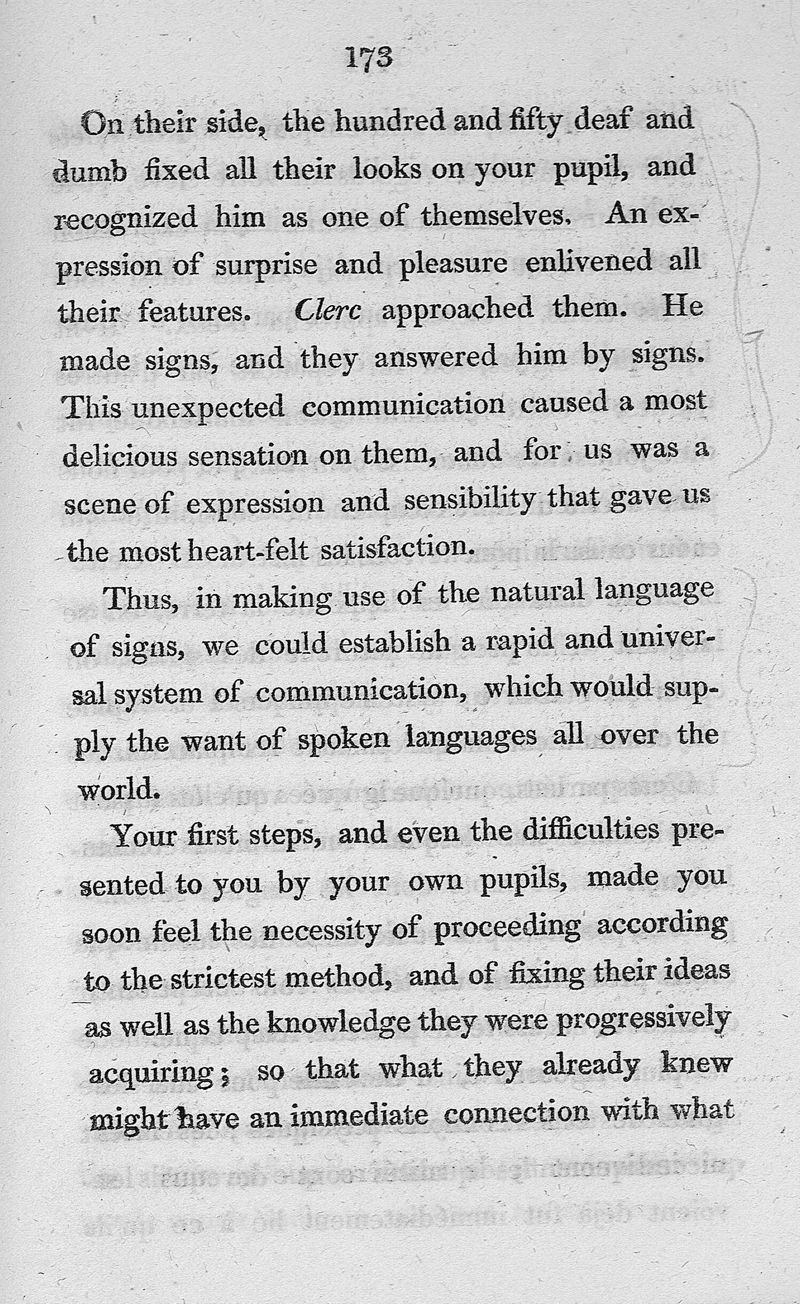 173

On their side, the hundred and fifty deaf and dumb fixed all their looks on your pupil, and recognized him as one of themselves. An expression of surprise and pleasure enlivened all their features. Clerc approached them. He made signs, and they answered him by signs. This unexpected communication caused a most delicious sensation on them, and for us was a scene of expression and sensibility that gave us the most heart-felt satisfaction.

Thus, in making use of the natural language of signs, we could establish a rapid and universal system of communication, which would supply the want of spoken languages all over the world.

Your first steps, and even the difficulties presented to you by your own pupils, made you soon feel the necessity of proceeding according to the strictest method, and of fixing their ideas as well as the knowledge they were progressively acquiring; so that what they already knew might have an immediate connection with what